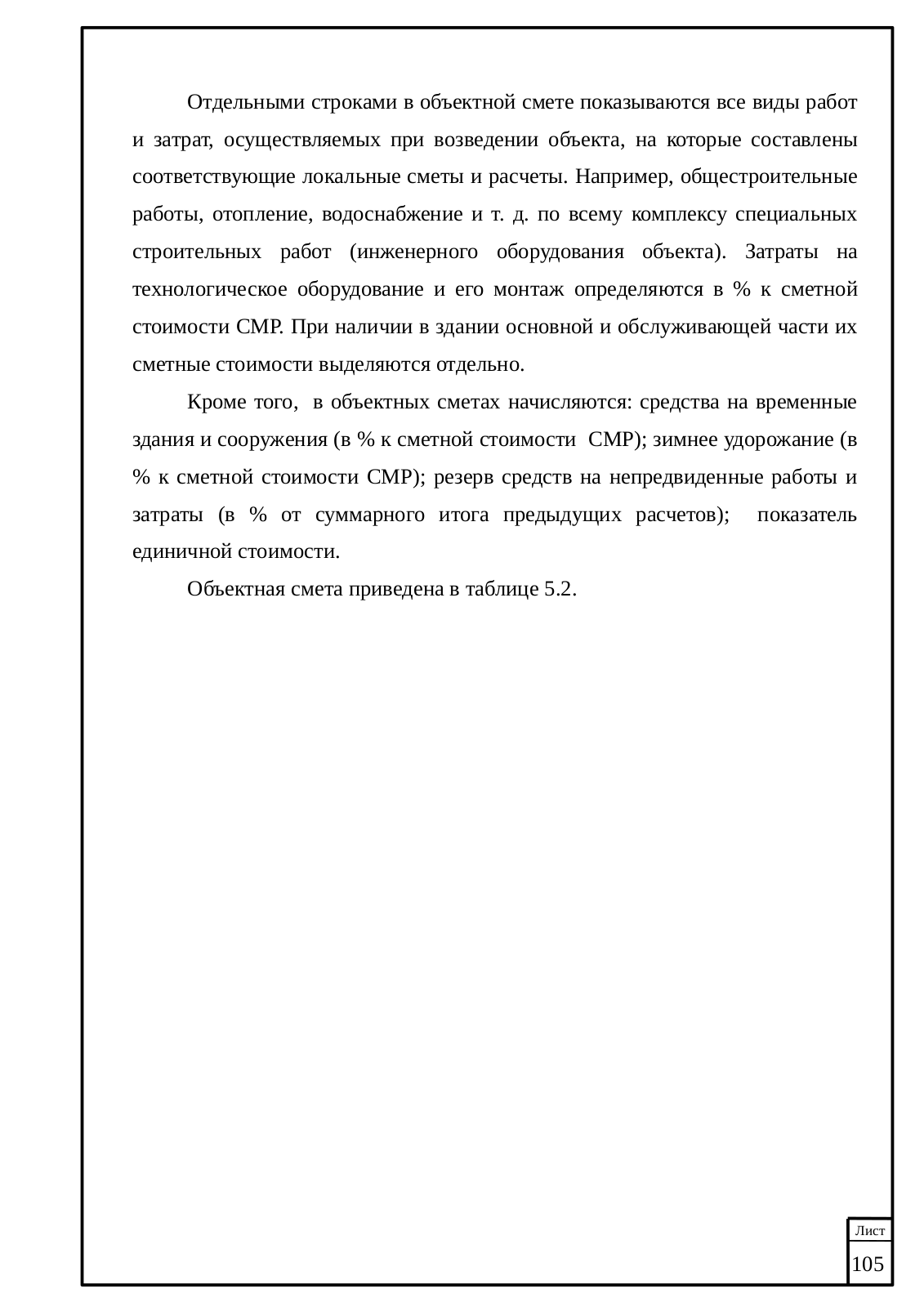 Отдельными строками в объектной смете показываются все виды работ и затрат, осуществляемых при возведении объекта, на которые составлены соответствующие локальные сметы и расчеты. Например, общестроительные работы, отопление, водоснабжение и т. д. по всему комплексу специальных строительных работ (инженерного оборудования объекта). Затраты на технологическое оборудование и его монтаж определяются в % к сметной стоимости СМР. При наличии в здании основной и обслуживающей части их сметные стоимости выделяются отдельно.

Кроме того, в объектных сметах начисляются: средства на временные здания и сооружения (в % к сметной стоимости СМР); зимнее удорожание (в % к сметной стоимости СМР); резерв средств на непредвиденные работы и затраты (в % от суммарного итога предыдущих расчетов); показатель единичной стоимости.

Объектная смета приведена в таблице 5.2.

Лист
105